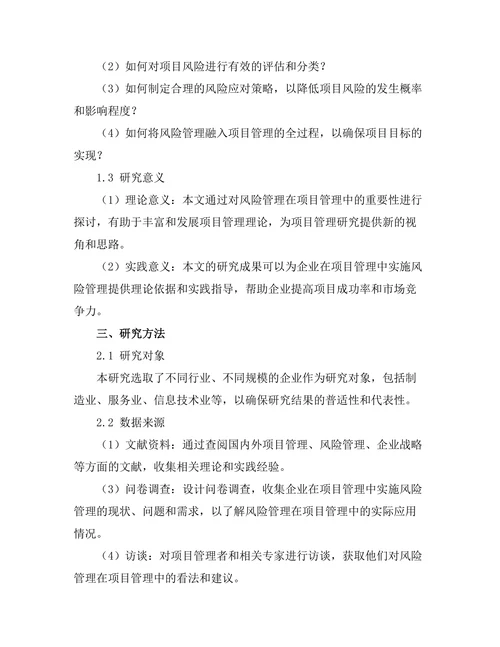 （2）如何对项目风险进行有效的评估和分类？

（3）如何制定合理的风险应对策略，以降低项目风险的发生概率和影响程度？

（4）如何将风险管理融入项目管理的全过程，以确保项目目标的实现？

1.3 研究意义

（1）理论意义：本文通过对风险管理在项目管理中的重要性进行探讨，有助于丰富和发展项目管理理论，为项目管理研究提供新的视角和思路。

（2）实践意义：本文的研究成果可以为企业在项目管理中实施风险管理提供理论依据和实践指导，帮助企业提高项目成功率和市场竞争力。

三、研究方法

2.1 研究对象

本研究选取了不同行业、不同规模的企业作为研究对象，包括制造业、服务业、信息技术业等，以确保研究结果的普适性和代表性。

2.2 数据来源

（1）文献资料：通过查阅国内外项目管理、风险管理、企业战略等方面的文献，收集相关理论和实践经验。

（3）问卷调查：设计问卷调查，收集企业在项目管理中实施风险管理的现状、问题和需求，以了解风险管理在项目管理中的实际应用情况。

（4）访谈：对项目管理者和相关专家进行访谈，获取他们对风险管理在项目管理中的看法和建议。